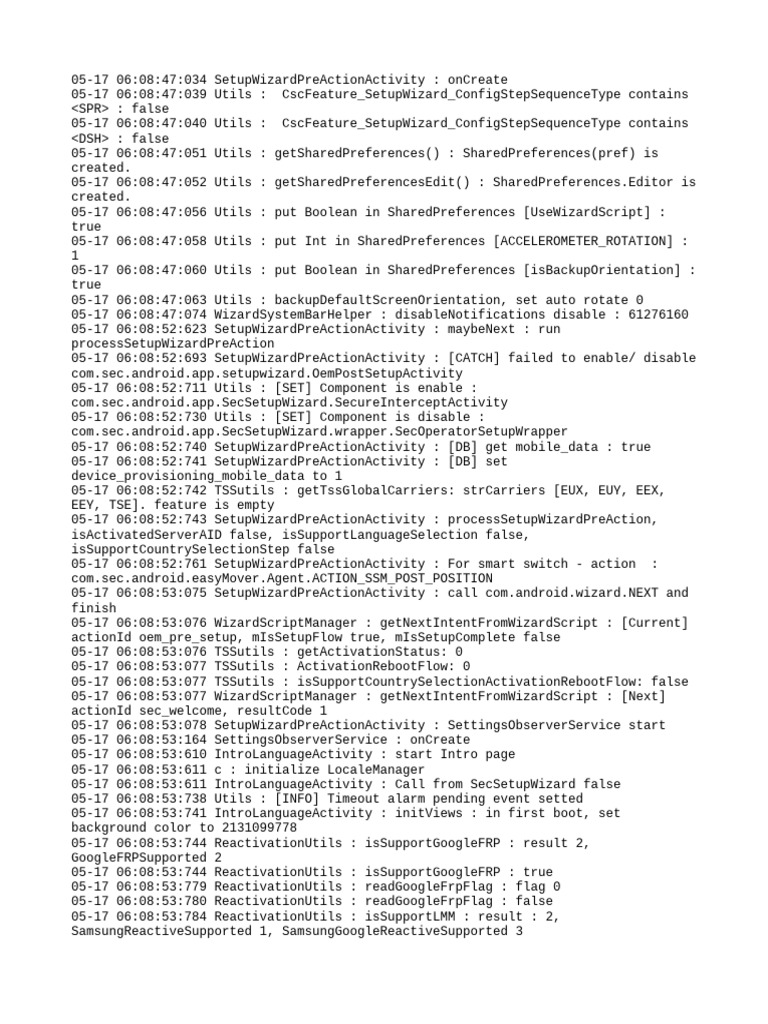 05-17 06:08:47:034 SetupWizardPreActionActivity : onCreate
05-17 06:08:47:039 Utils : CscFeature_SetupWizard_ConfigStepSequenceType contains <SPR> : false
05-17 06:08:47:040 Utils : CscFeature_SetupWizard_ConfigStepSequenceType contains <DSH> : false
05-17 06:08:47:051 Utils : getSharedPreferences() : SharedPreferences(pref) is created.
05-17 06:08:47:052 Utils : getSharedPreferencesEdit() : SharedPreferences.Editor is created.
05-17 06:08:47:056 Utils : put Boolean in SharedPreferences [UseWizardScript] : true
05-17 06:08:47:058 Utils : put Int in SharedPreferences [ACCELEROMETER_ROTATION] : 1
05-17 06:08:47:060 Utils : put Boolean in SharedPreferences [isBackupOrientation] : true
05-17 06:08:47:063 Utils : backupDefaultScreenOrientation, set auto rotate 0
05-17 06:08:47:074 WizardSystemBarHelper : disableNotifications disable : 61276160
05-17 06:08:52:623 SetupWizardPreActionActivity : maybeNext : run processSetupWizardPreAction
05-17 06:08:52:693 SetupWizardPreActionActivity : [CATCH] failed to enable/ disable com.sec.android.app.setupwizard.OemPostSetupActivity
05-17 06:08:52:711 Utils : [SET] Component is enable : com.sec.android.app.SecSetupWizard.SecureInterceptActivity
05-17 06:08:52:730 Utils : [SET] Component is disable : com.sec.android.app.SecSetupWizard.wrapper.SecOperatorSetupWrapper
05-17 06:08:52:740 SetupWizardPreActionActivity : [DB] get mobile_data : true
05-17 06:08:52:741 SetupWizardPreActionActivity : [DB] set device_provisioning_mobile_data to 1
05-17 06:08:52:742 TSSutils : getTssGlobalCarriers: strCarriers [EUX, EUY, EEX, EEY, TSE]. feature is empty
05-17 06:08:52:743 SetupWizardPreActionActivity : processSetupWizardPreAction, isActivatedServerAID false, isSupportLanguageSelection false, isSupportCountrySelectionStep false
05-17 06:08:52:761 SetupWizardPreActionActivity : For smart switch - action : com.sec.android.easyMover.Agent.ACTION_SSM_POST_POSITION
05-17 06:08:53:075 SetupWizardPreActionActivity : call com.android.wizard.NEXT and finish
05-17 06:08:53:076 WizardScriptManager : getNextIntentFromWizardScript : [Current] actionId oem_pre_setup, mIsSetupFlow true, mIsSetupComplete false
05-17 06:08:53:076 TSSutils : getActivationStatus: 0
05-17 06:08:53:077 TSSutils : ActivationRebootFlow: 0
05-17 06:08:53:077 TSSutils : isSupportCountrySelectionActivationRebootFlow: false
05-17 06:08:53:077 WizardScriptManager : getNextIntentFromWizardScript : [Next] actionId sec_welcome, resultCode 1
05-17 06:08:53:078 SetupWizardPreActionActivity : SettingsObserverService start
05-17 06:08:53:164 SettingsObserverService : onCreate
05-17 06:08:53:610 IntroLanguageActivity : start Intro page
05-17 06:08:53:611 c : initialize LocaleManager
05-17 06:08:53:611 IntroLanguageActivity : Call from SecSetupWizard false
05-17 06:08:53:738 Utils : [INFO] Timeout alarm pending event setted
05-17 06:08:53:741 IntroLanguageActivity : initViews : in first boot, set background color to 2131099778
05-17 06:08:53:744 ReactivationUtils : isSupportGoogleFRP : result 2, GoogleFRPSupported 2
05-17 06:08:53:744 ReactivationUtils : isSupportGoogleFRP : true
05-17 06:08:53:779 ReactivationUtils : readGoogleFrpFlag : flag 0
05-17 06:08:53:780 ReactivationUtils : readGoogleFrpFlag : false
05-17 06:08:53:784 ReactivationUtils : isSupportLMM : result : 2, SamsungReactiveSupported 1, SamsungGoogleReactiveSupported 3